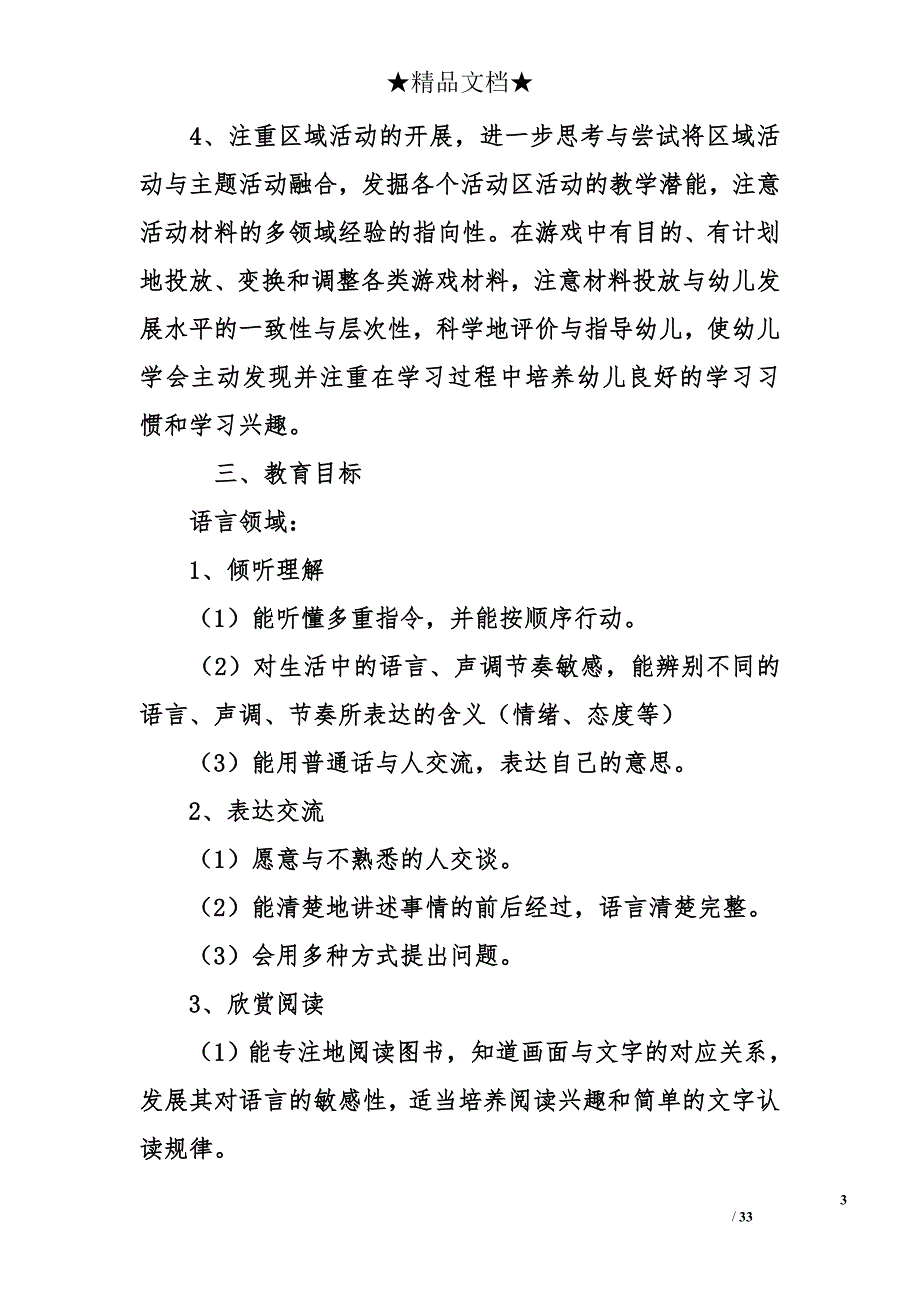 ★精品文档★

4、注重区域活动的开展，进一步思考与尝试将区域活动与主题活动融合，发掘各个活动区活动的教学潜能，注意活动材料的多领域经验的指向性。在游戏中有目的、有计划地投放、变换和调整各类游戏材料，注意材料投放与幼儿发展水平的一致性与层次性，科学地评价与指导幼儿，使幼儿学会主动发现并注重在学习过程中培养幼儿良好的学习习惯和学习兴趣。

三、教育目标

语言领域：

1、倾听理解

（1）能听懂多重指令，并能按顺序行动。

（2）对生活中的语言、声调节奏敏感，能辨别不同的语言、声调、节奏所表达的含义（情绪、态度等）

（3）能用普通话与人交流，表达自己的意思。

2、表达交流

（1）愿意与不熟悉的人交谈。

（2）能清楚地讲述事情的前后经过，语言清楚完整。

（3）会用多种方式提出问题。

3、欣赏阅读

（1）能专注地阅读图书，知道画面与文字的对应关系，发展其对语言的敏感性，适当培养阅读兴趣和简单的文字认读规律。

3

/ 33